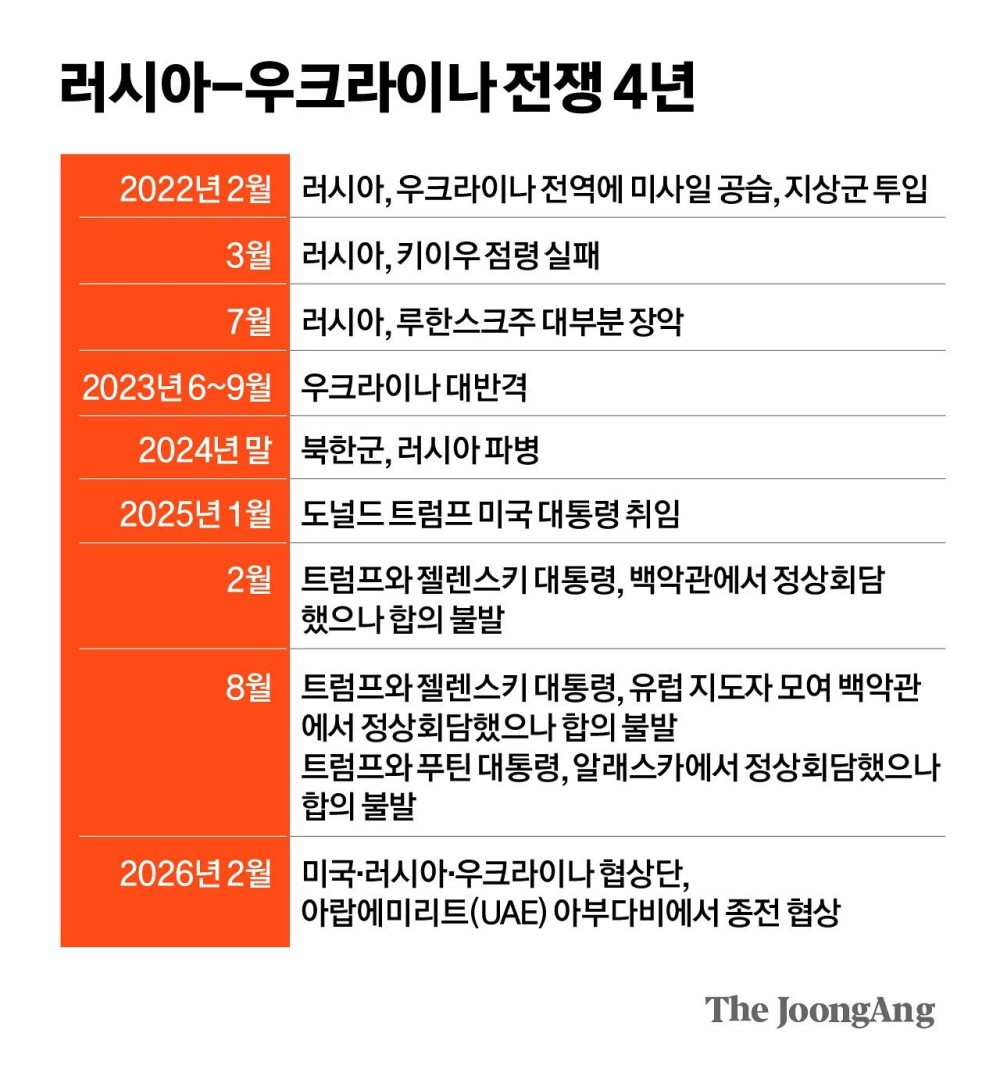 러시아-우크라이나 전쟁 4년

| | |
|---|---|
| 2022년 2월 | 러시아, 우크라이나 전역에 미사일 공습, 지상군 투입 |
| 3월 | 러시아, 키이우 점령 실패 |
| 7월 | 러시아, 루한스크주 대부분 장악 |
| 2023년 6~9월 | 우크라이나 대반격 |
| 2024년 말 | 북한군, 러시아 파병 |
| 2025년 1월 | 도널드 트럼프 미국 대통령 취임 |
| 2월 | 트럼프와 젤렌스키 대통령, 백악관에서 정상회담 했으나 합의 불발 |
| 8월 | 트럼프와 젤렌스키 대통령, 유럽 지도자 모여 백악관에서 정상회담했으나 합의 불발 트럼프와 푸틴 대통령, 알래스카에서 정상회담했으나 합의 불발 |
| 2026년 2월 | 미국·러시아·우크라이나 협상단, 아랍에미리트(UAE) 아부다비에서 종전 협상 |

The JoongAng